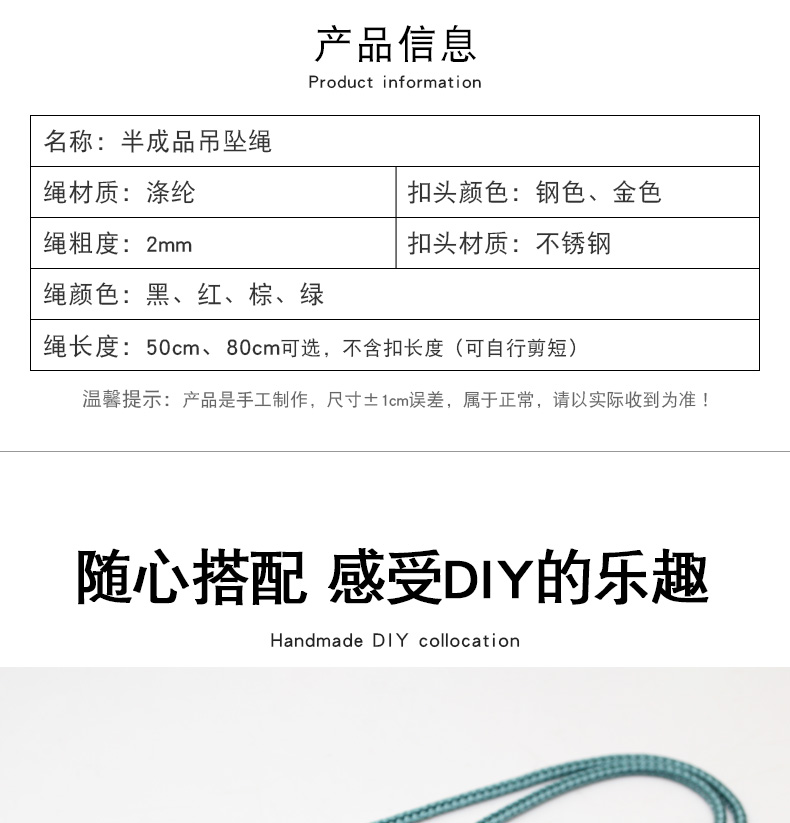 产品信息

Product information

| 名称：半成品吊坠绳 | |
|---|---|
| 绳材质：涤纶 | 扣头颜色：钢色、金色 |
| 绳粗度：2mm | 扣头材质：不锈钢 |
| 绳颜色：黑、红、棕、绿 | |
| 绳长度：50cm、80cm可选，不含扣长度（可自行剪短） | |

温馨提示：产品是手工制作，尺寸±1cm误差，属于正常，请以实际收到为准！

随心搭配 感受DIY的乐趣

Handmade DIY collocation